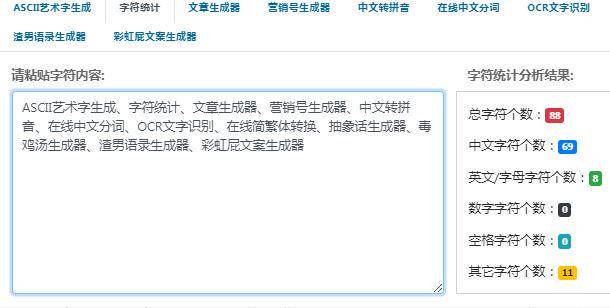 ASCII艺术字生成　字符统计　文章生成器　营销号生成器　中文转拼音　在线中文分词　OCR文字识别
渣男语录生成器　彩虹屁文案生成器

请粘贴字符内容:

ASCII艺术字生成、字符统计、文章生成器、营销号生成器、中文转拼音、在线中文分词、OCR文字识别、在线简繁体转换、抽象话生成器、毒鸡汤生成器、渣男语录生成器、彩虹屁文案生成器

字符统计分析结果:

总字符个数：88

中文字符个数：69

英文/字母字符个数：8

数字字符个数：0

空格字符个数：0

其它字符个数：11